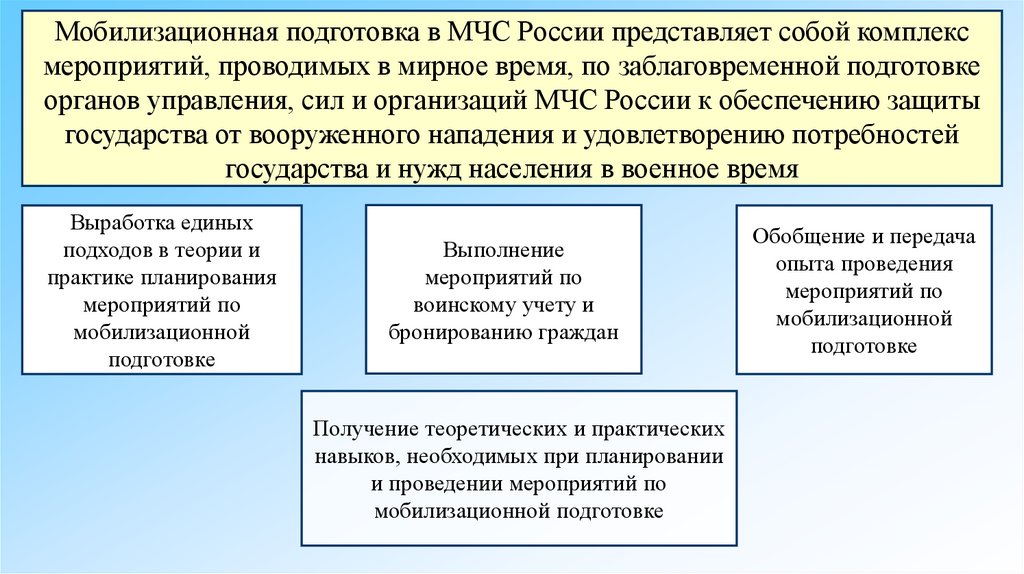 Мобилизационная подготовка в МЧС России представляет собой комплекс мероприятий, проводимых в мирное время, по заблаговременной подготовке органов управления, сил и организаций МЧС России к обеспечению защиты государства от вооруженного нападения и удовлетворению потребностей государства и нужд населения в военное время

Выработка единых подходов в теории и практике планирования мероприятий по мобилизационной подготовке

Выполнение мероприятий по воинскому учету и бронированию граждан

Обобщение и передача опыта проведения мероприятий по мобилизационной подготовке

Получение теоретических и практических навыков, необходимых при планировании и проведении мероприятий по мобилизационной подготовке